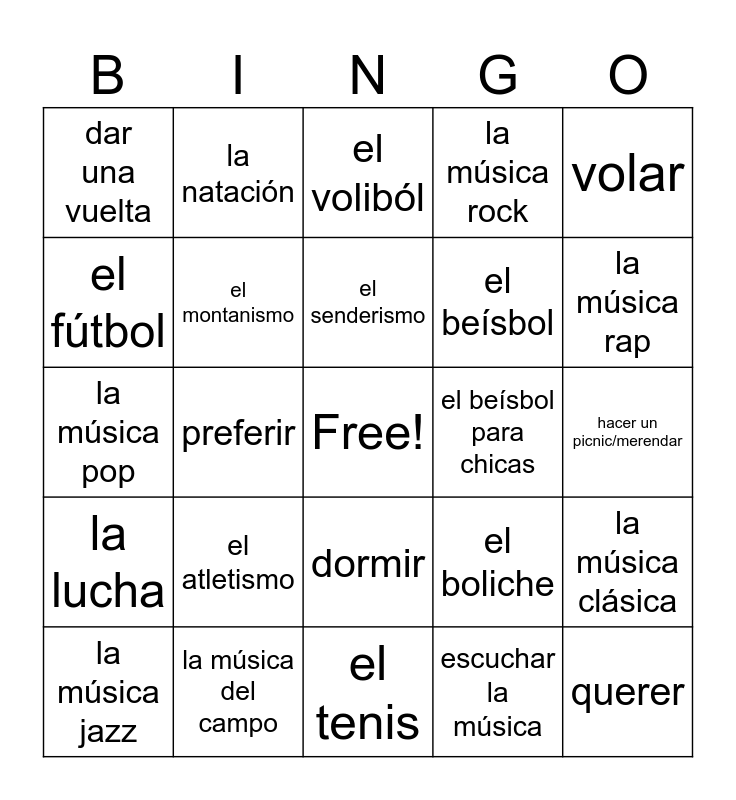 | B | I | N | G | O |
|---|---|---|---|---|
| dar una vuelta | la natación | el voliból | la música rock | volar |
| el fútbol | el montanismo | el senderismo | el beísbol | la música rap |
| la música pop | preferir | Free! | el beísbol para chicas | hacer un picnic/merendar |
| la lucha | el atletismo | dormir | el boliche | la música clásica |
| la música jazz | la música del campo | el tenis | escuchar la música | querer |